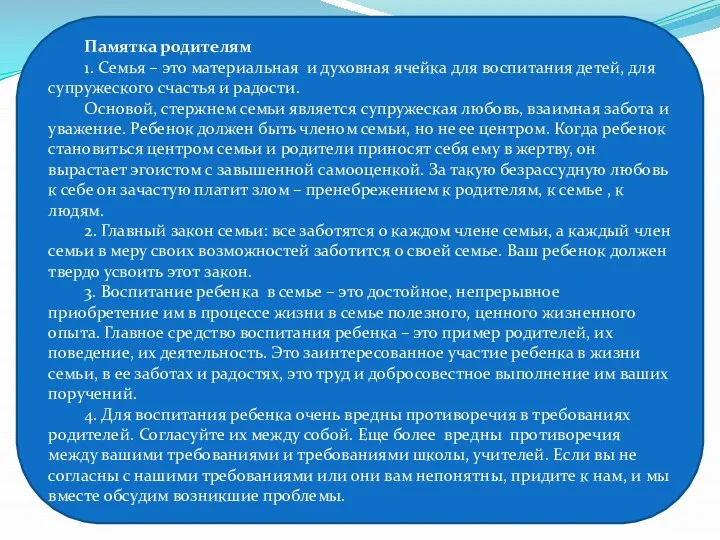 Памятка родителям

1. Семья – это материальная и духовная ячейка для воспитания детей, для супружеского счастья и радости.

Основой, стержнем семьи является супружеская любовь, взаимная забота и уважение. Ребенок должен быть членом семьи, но не ее центром. Когда ребенок становиться центром семьи и родители приносят себя ему в жертву, он вырастает эгоистом с завышенной самооценкой. За такую безрассудную любовь к себе он зачастую платит злом – пренебрежением к родителям, к семье , к людям.

2. Главный закон семьи: все заботятся о каждом члене семьи, а каждый член семьи в меру своих возможностей заботится о своей семье. Ваш ребенок должен твердо усвоить этот закон.

3. Воспитание ребенка в семье – это достойное, непрерывное приобретение им в процессе жизни в семье полезного, ценного жизненного опыта. Главное средство воспитания ребенка – это пример родителей, их поведение, их деятельность. Это заинтересованное участие ребенка в жизни семьи, в ее заботах и радостях, это труд и добросовестное выполнение им ваших поручений.

4. Для воспитания ребенка очень вредны противоречия в требованиях родителей. Согласуйте их между собой. Еще более вредны противоречия между вашими требованиями и требованиями школы, учителей. Если вы не согласны с нашими требованиями или они вам непонятны, придите к нам, и мы вместе обсудим возникшие проблемы.